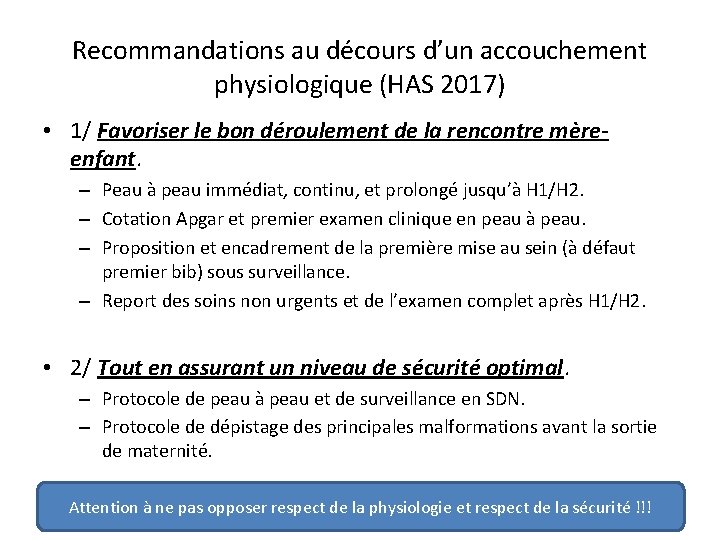 Recommandations au décours d'un accouchement physiologique (HAS 2017)

• 1/ Favoriser le bon déroulement de la rencontre mère-enfant.
– Peau à peau immédiat, continu, et prolongé jusqu'à H1/H2.
– Cotation Apgar et premier examen clinique en peau à peau.
– Proposition et encadrement de la première mise au sein (à défaut premier bib) sous surveillance.
– Report des soins non urgents et de l'examen complet après H1/H2.

• 2/ Tout en assurant un niveau de sécurité optimal.
– Protocole de peau à peau et de surveillance en SDN.
– Protocole de dépistage des principales malformations avant la sortie de maternité.

Attention à ne pas opposer respect de la physiologie et respect de la sécurité !!!